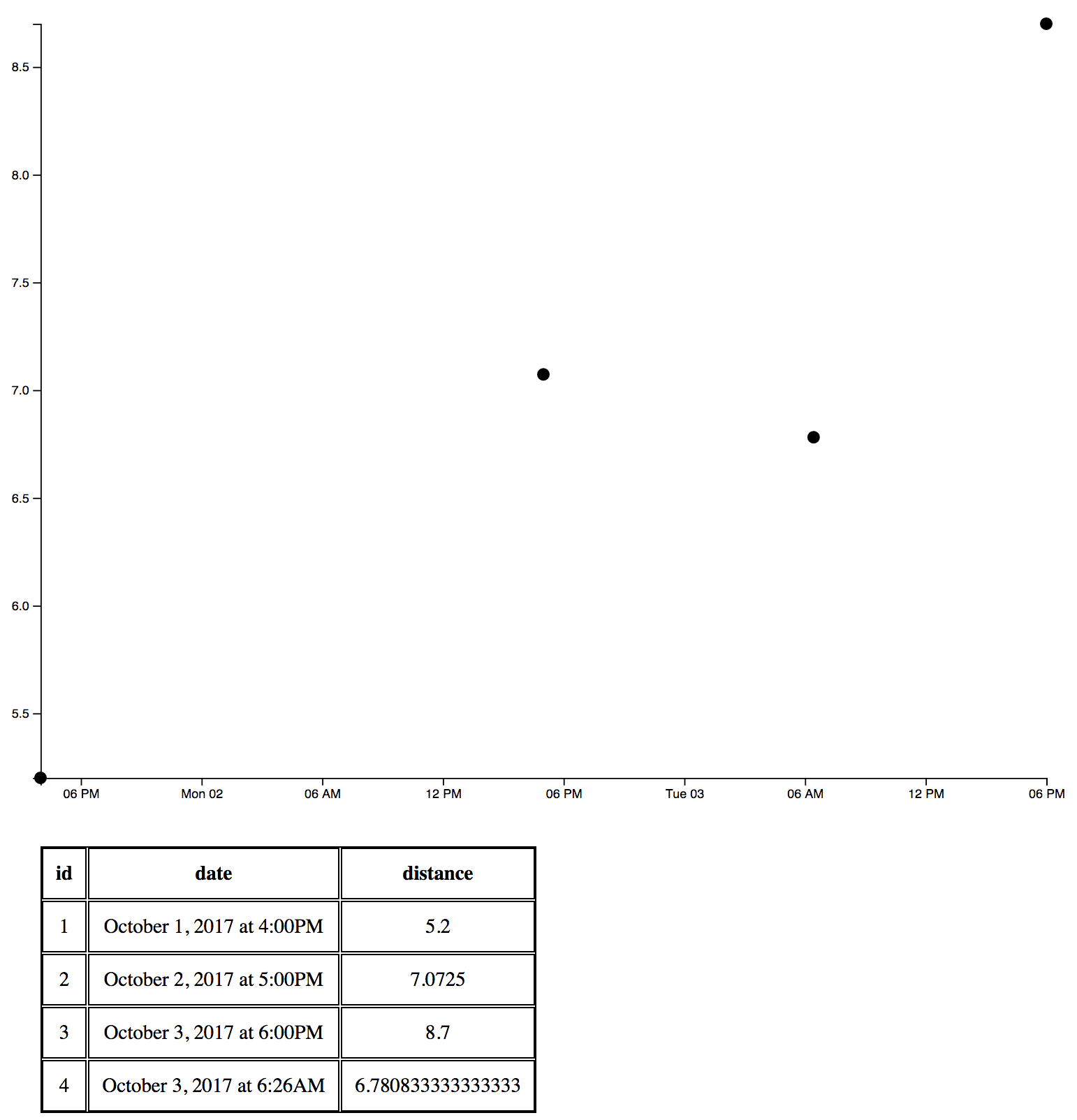 8.5
8.0
7.5
7.0
6.5
6.0
5.5

06 PM Mon 02 06 AM 12 PM 06 PM Tue 03 06 AM 12 PM 06 PM

| id | date | distance |
|---|---|---|
| 1 | October 1, 2017 at 4:00PM | 5.2 |
| 2 | October 2, 2017 at 5:00PM | 7.0725 |
| 3 | October 3, 2017 at 6:00PM | 8.7 |
| 4 | October 3, 2017 at 6:26AM | 6.780833333333333 |